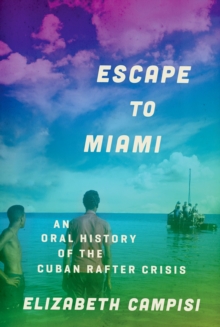 ESCAPE TO MIAMI

AN ORAL HISTORY OF THE CUBAN RAFTER CRISIS

ELIZABETH CAMPISI